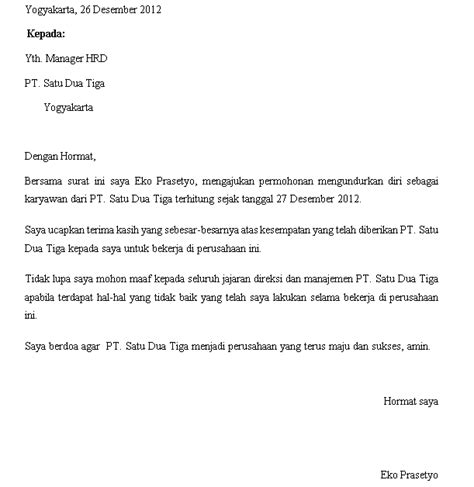 Yogyakarta, 26 Desember 2012

Kepada:

Yth. Manager HRD

PT. Satu Dua Tiga

Yogyakarta

Dengan Hormat,

Bersama surat ini saya Eko Prasetyo, mengajukan permohonan mengundurkan diri sebagai karyawan dari PT. Satu Dua Tiga terhitung sejak tanggal 27 Desember 2012.

Saya ucapkan terima kasih yang sebesar-besarnya atas kesempatan yang telah diberikan PT. Satu Dua Tiga kepada saya untuk bekerja di perusahaan ini.

Tidak lupa saya mohon maaf kepada seluruh jajaran direksi dan manajemen PT. Satu Dua Tiga apabila terdapat hal-hal yang tidak baik yang telah saya lakukan selama bekerja di perusahaan ini.

Saya berdoa agar PT. Satu Dua Tiga menjadi perusahaan yang terus maju dan sukses, amin.

Hormat saya

Eko Prasetyo